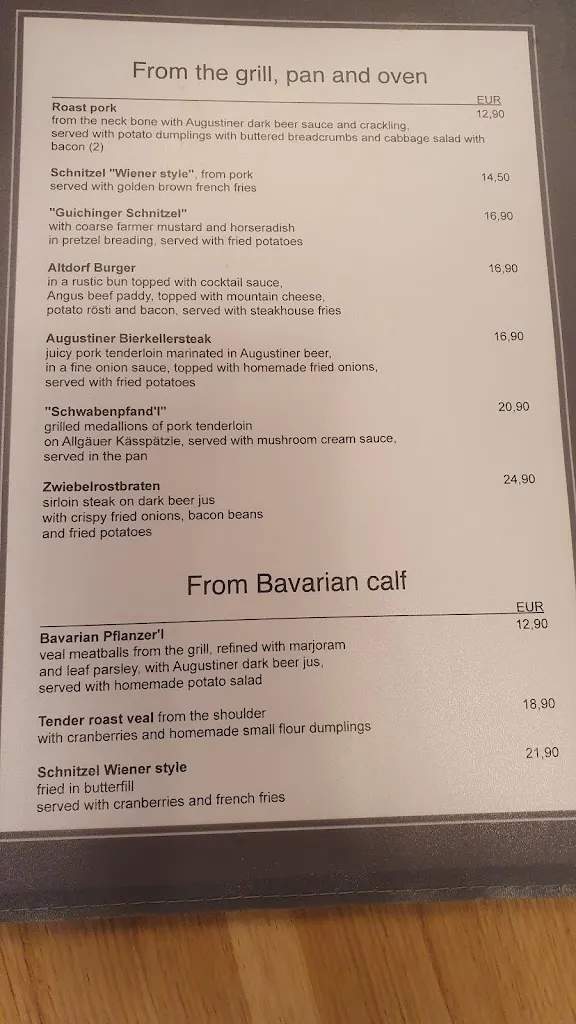 From the grill, pan and oven

EUR

**Roast pork** 12,90
from the neck bone with Augustiner dark beer sauce and crackling, served with potato dumplings with buttered breadcrumbs and cabbage salad with bacon (2)

**Schnitzel "Wiener style"**, from pork 14,50
served with golden brown french fries

**"Guichinger Schnitzel"** 16,90
with coarse farmer mustard and horseradish in pretzel breading, served with fried potatoes

**Altdorf Burger** 16,90
in a rustic bun topped with cocktail sauce, Angus beef paddy, topped with mountain cheese, potato rösti and bacon, served with steakhouse fries

**Augustiner Bierkellersteak** 16,90
juicy pork tenderloin marinated in Augustiner beer, in a fine onion sauce, topped with homemade fried onions, served with fried potatoes

**"Schwabenpfand'l"** 20,90
grilled medallions of pork tenderloin on Allgäuer Kässpätzle, served with mushroom cream sauce, served in the pan

**Zwiebelrostbraten** 24,90
sirloin steak on dark beer jus with crispy fried onions, bacon beans and fried potatoes

From Bavarian calf

EUR

**Bavarian Pflanzer'l** 12,90
veal meatballs from the grill, refined with marjoram and leaf parsley, with Augustiner dark beer jus, served with homemade potato salad

**Tender roast veal** from the shoulder 18,90
with cranberries and homemade small flour dumplings

**Schnitzel Wiener style** 21,90
fried in butterfill
served with cranberries and french fries